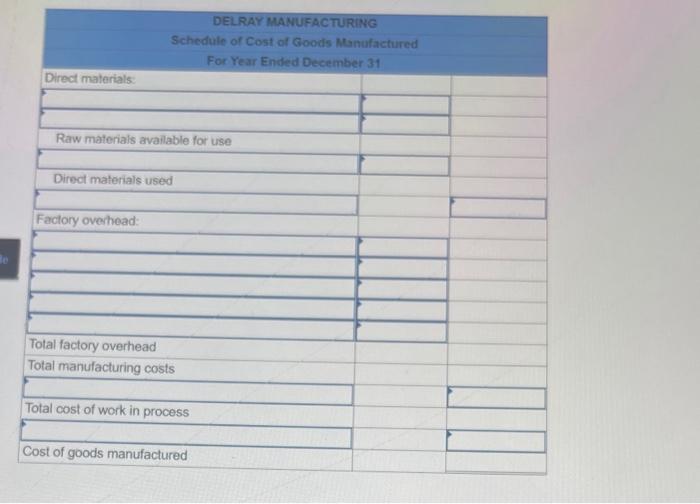 DELRAY MANUFACTURING
Schedule of Cost of Goods Manufactured
For Year Ended December 31

| | | |
|---|---|---|
| Direct materials: | | |
| | | |
| | | |
| Raw materials available for use | | |
| | | |
| Direct materials used | | |
| | | |
| Factory overhead: | | |
| | | |
| | | |
| | | |
| | | |
| | | |
| Total factory overhead | | |
| Total manufacturing costs | | |
| | | |
| Total cost of work in process | | |
| | | |
| Cost of goods manufactured | | |